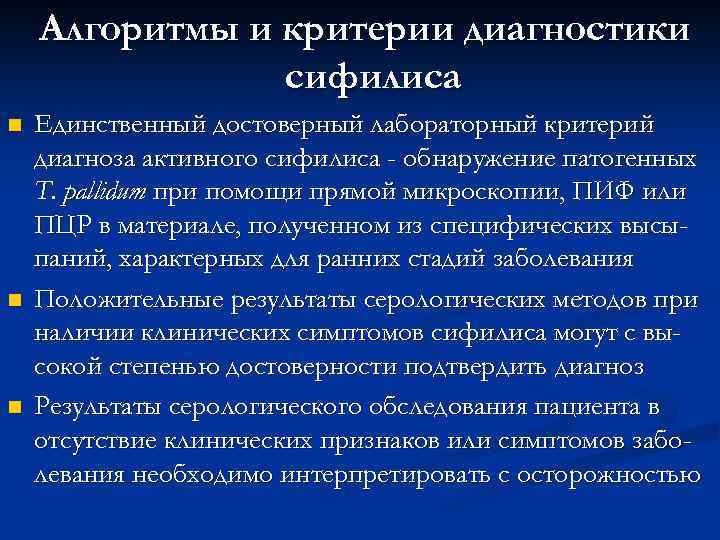 Алгоритмы и критерии диагностики сифилиса

Единственный достоверный лабораторный критерий диагноза активного сифилиса - обнаружение патогенных T. pallidum при помощи прямой микроскопии, ПИФ или ПЦР в материале, полученном из специфических высыпаний, характерных для ранних стадий заболевания

Положительные результаты серологических методов при наличии клинических симптомов сифилиса могут с высокой степенью достоверности подтвердить диагноз

Результаты серологического обследования пациента в отсутствие клинических признаков или симптомов заболевания необходимо интерпретировать с осторожностью